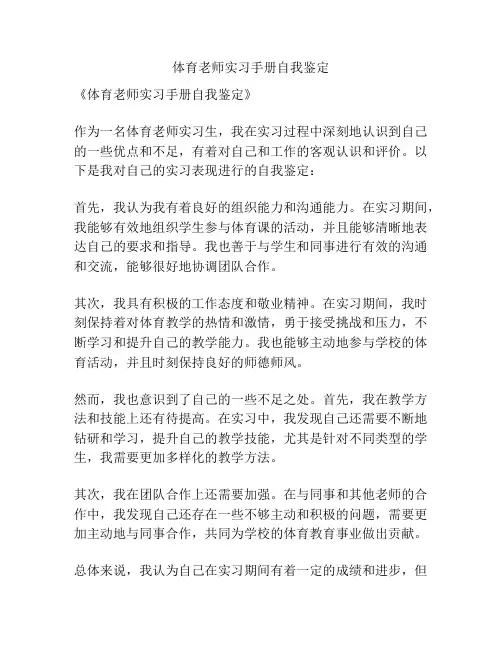 体育老师实习手册自我鉴定

《体育老师实习手册自我鉴定》

作为一名体育老师实习生，我在实习过程中深刻地认识到自己的一些优点和不足，有着对自己和工作的客观认识和评价。以下是我对自己的实习表现进行的自我鉴定：

首先，我认为我有着良好的组织能力和沟通能力。在实习期间，我能够有效地组织学生参与体育课的活动，并且能够清晰地表达自己的要求和指导。我也善于与学生和同事进行有效的沟通和交流，能够很好地协调团队合作。

其次，我具有积极的工作态度和敬业精神。在实习期间，我时刻保持着对体育教学的热情和激情，勇于接受挑战和压力，不断学习和提升自己的教学能力。我也能够主动地参与学校的体育活动，并且时刻保持良好的师德师风。

然而，我也意识到了自己的一些不足之处。首先，我在教学方法和技能上还有待提高。在实习中，我发现自己还需要不断地钻研和学习，提升自己的教学技能，尤其是针对不同类型的学生，我需要更加多样化的教学方法。

其次，我在团队合作上还需要加强。在与同事和其他老师的合作中，我发现自己还存在一些不够主动和积极的问题，需要更加主动地与同事合作，共同为学校的体育教育事业做出贡献。

总体来说，我认为自己在实习期间有着一定的成绩和进步，但